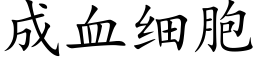 成血细胞